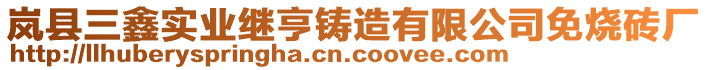 岚县三鑫实业继亨铸造有限公司免烧砖厂
http://llhuberyspringha.cn.coovee.com